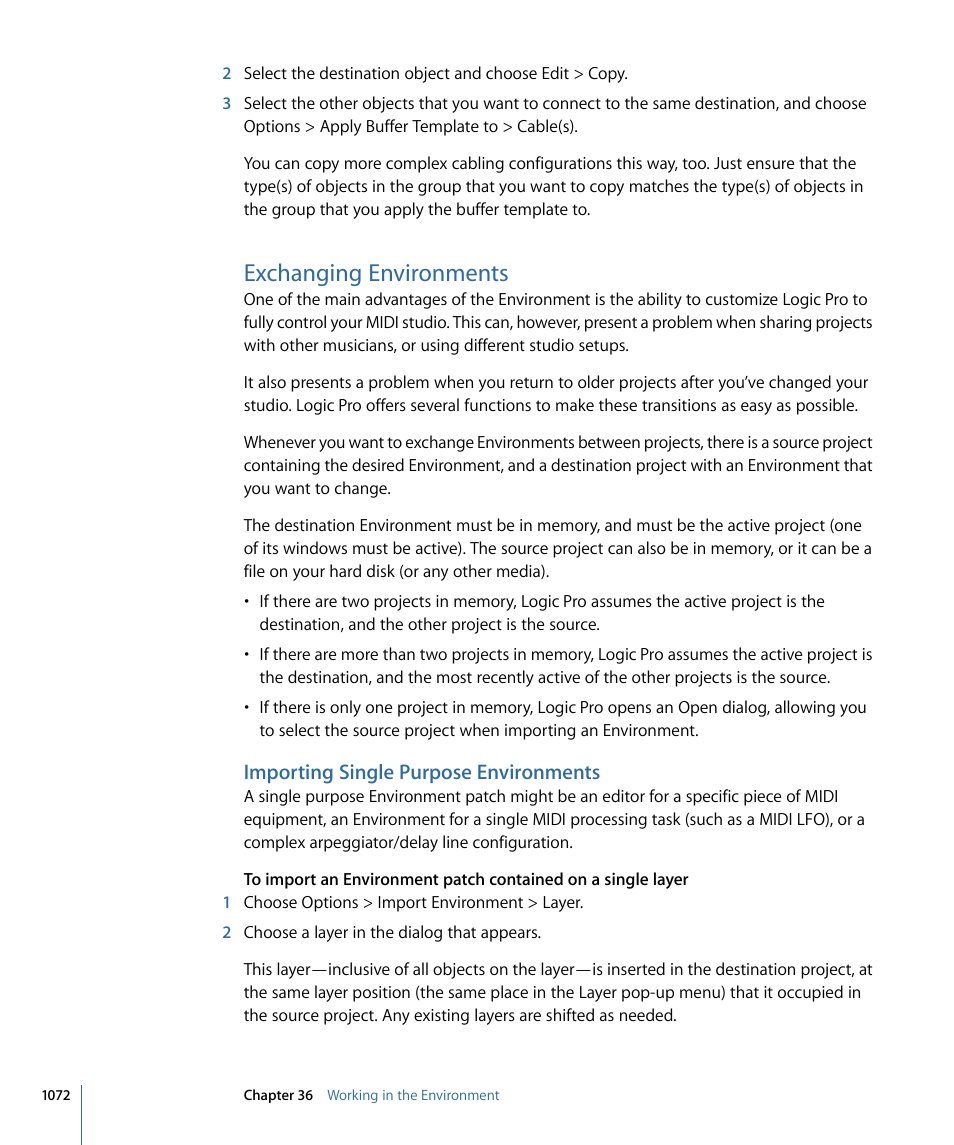 2 Select the destination object and choose Edit > Copy.

3 Select the other objects that you want to connect to the same destination, and choose Options > Apply Buffer Template to > Cable(s).

You can copy more complex cabling configurations this way, too. Just ensure that the type(s) of objects in the group that you want to copy matches the type(s) of objects in the group that you apply the buffer template to.

Exchanging Environments

One of the main advantages of the Environment is the ability to customize Logic Pro to fully control your MIDI studio. This can, however, present a problem when sharing projects with other musicians, or using different studio setups.

It also presents a problem when you return to older projects after you've changed your studio. Logic Pro offers several functions to make these transitions as easy as possible.

Whenever you want to exchange Environments between projects, there is a source project containing the desired Environment, and a destination project with an Environment that you want to change.

The destination Environment must be in memory, and must be the active project (one of its windows must be active). The source project can also be in memory, or it can be a file on your hard disk (or any other media).

• If there are two projects in memory, Logic Pro assumes the active project is the destination, and the other project is the source.

• If there are more than two projects in memory, Logic Pro assumes the active project is the destination, and the most recently active of the other projects is the source.

• If there is only one project in memory, Logic Pro opens an Open dialog, allowing you to select the source project when importing an Environment.

Importing Single Purpose Environments

A single purpose Environment patch might be an editor for a specific piece of MIDI equipment, an Environment for a single MIDI processing task (such as a MIDI LFO), or a complex arpeggiator/delay line configuration.

To import an Environment patch contained on a single layer

1 Choose Options > Import Environment > Layer.

2 Choose a layer in the dialog that appears.

This layer—inclusive of all objects on the layer—is inserted in the destination project, at the same layer position (the same place in the Layer pop-up menu) that it occupied in the source project. Any existing layers are shifted as needed.

1072 Chapter 36 Working in the Environment